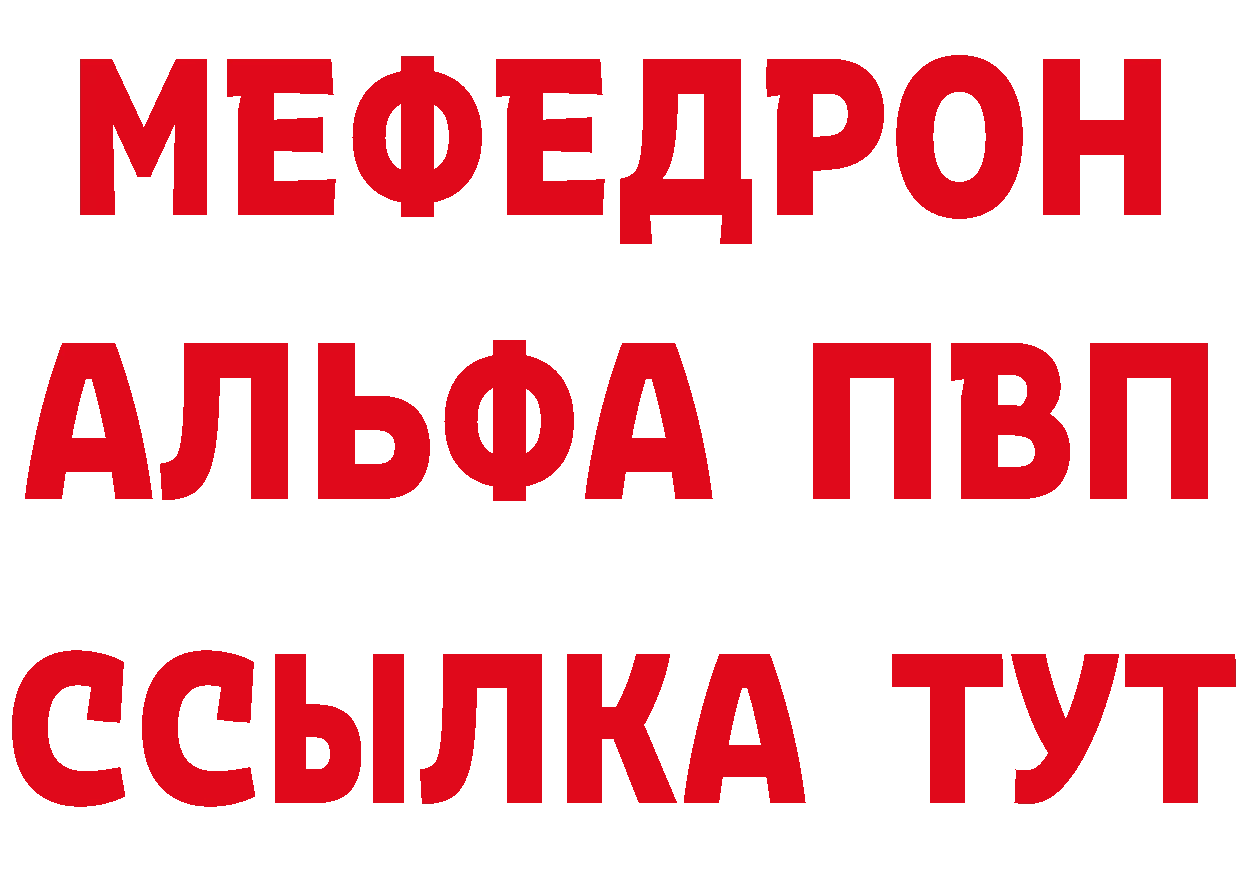 МЕФЕДРОН
АЛЬФА ПВП
ССЫЛКА ТУТ